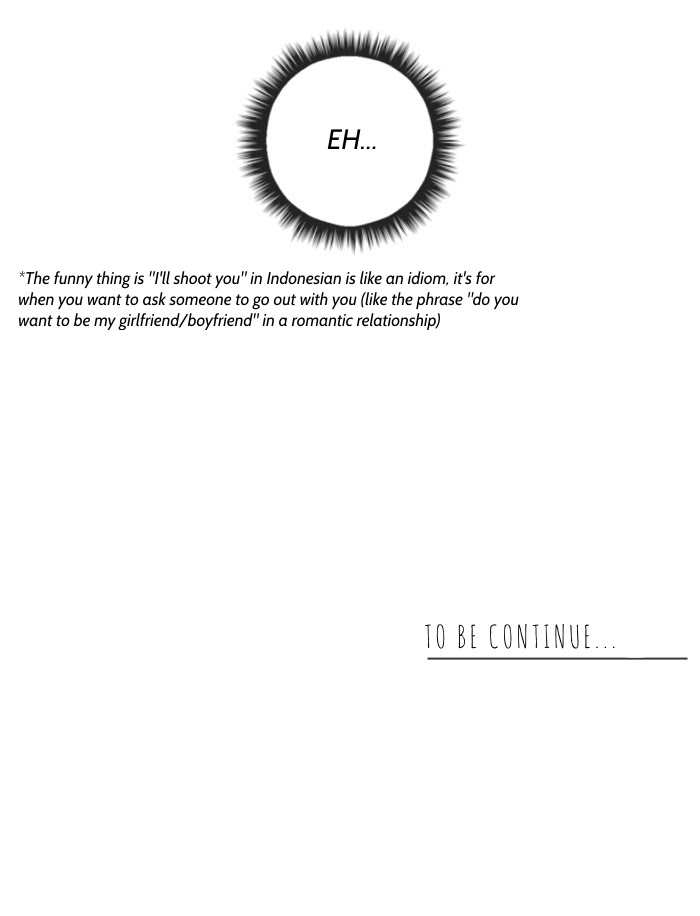 EH...

*The funny thing is "I'll shoot you" in Indonesian is like an idiom, it's for when you want to ask someone to go out with you (like the phrase "do you want to be my girlfriend/boyfriend" in a romantic relationship)

TO BE CONTINUE...